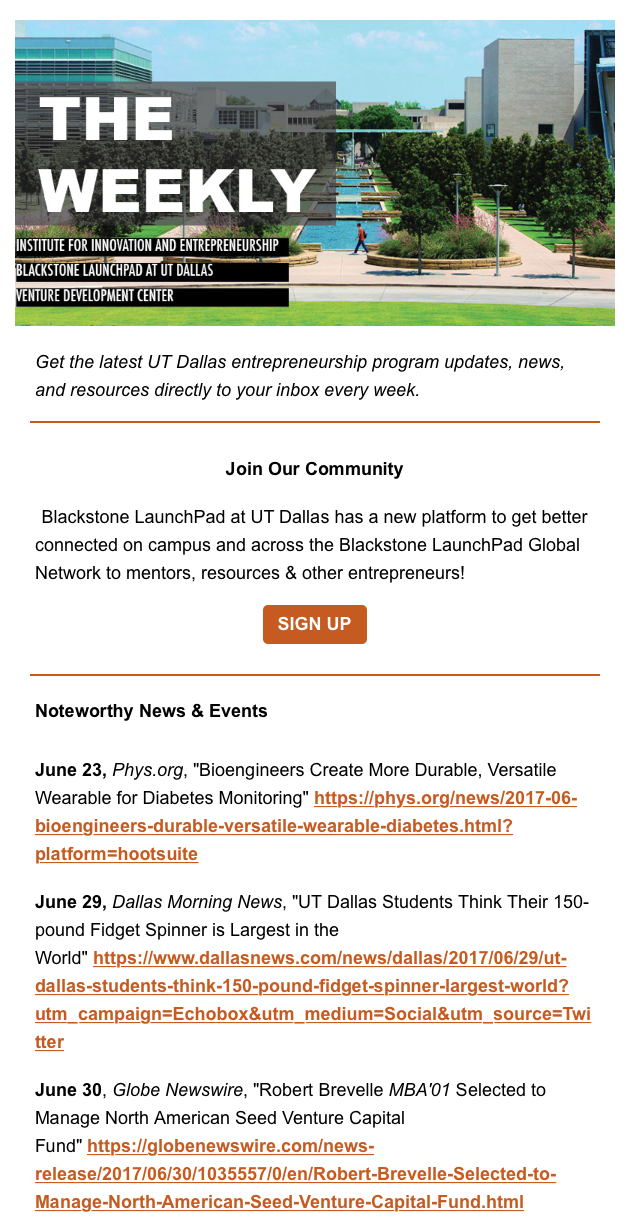 THE WEEKLY
INSTITUTE FOR INNOVATION AND ENTREPRENEURSHIP
BLACKSTONE LAUNCHPAD AT UT DALLAS
VENTURE DEVELOPMENT CENTER

Get the latest UT Dallas entrepreneurship program updates, news, and resources directly to your inbox every week.

Join Our Community

Blackstone LaunchPad at UT Dallas has a new platform to get better connected on campus and across the Blackstone LaunchPad Global Network to mentors, resources & other entrepreneurs!

SIGN UP

Noteworthy News & Events

June 23, Phys.org, "Bioengineers Create More Durable, Versatile Wearable for Diabetes Monitoring" https://phys.org/news/2017-06-bioengineers-durable-versatile-wearable-diabetes.html?platform=hootsuite

June 29, Dallas Morning News, "UT Dallas Students Think Their 150-pound Fidget Spinner is Largest in the World" https://www.dallasnews.com/news/dallas/2017/06/29/ut-dallas-students-think-150-pound-fidget-spinner-largest-world?utm_campaign=Echobox&utm_medium=Social&utm_source=Twitter

June 30, Globe Newswire, "Robert Brevelle MBA'01 Selected to Manage North American Seed Venture Capital Fund" https://globenewswire.com/news-release/2017/06/30/1035557/0/en/Robert-Brevelle-Selected-to-Manage-North-American-Seed-Venture-Capital-Fund.html